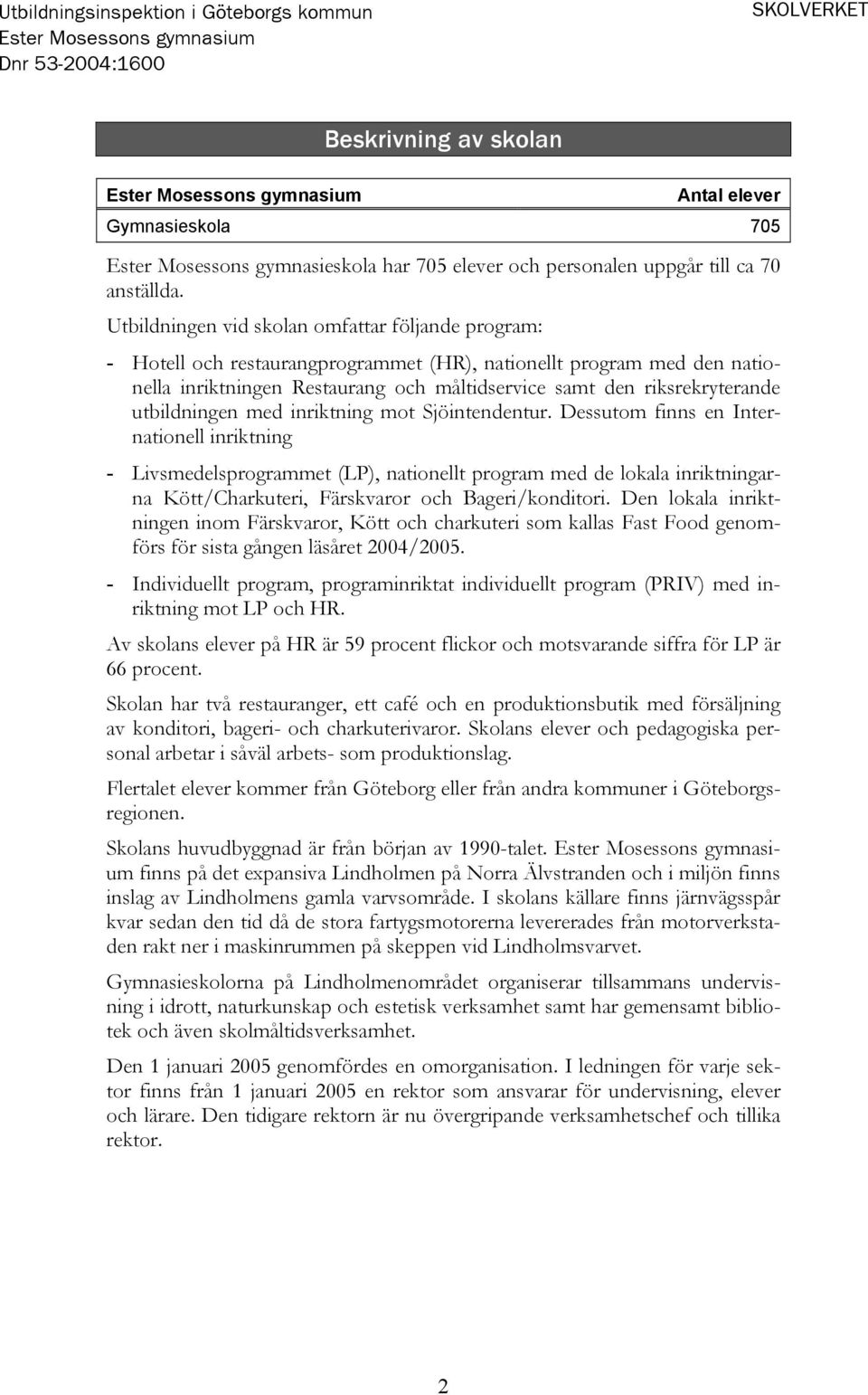 Utbildningsinspektion i Göteborgs kommun
Ester Mosessons gymnasium
Dnr 53-2004:1600

SKOLVERKET

Beskrivning av skolan

| Ester Mosessons gymnasium | Antal elever |
|---|---|
| Gymnasieskola | 705 |

Ester Mosessons gymnasieskola har 705 elever och personalen uppgår till ca 70 anställda.

Utbildningen vid skolan omfattar följande program:

- Hotell och restaurangprogrammet (HR), nationellt program med den nationella inriktningen Restaurang och måltidservice samt den riksrekryterande utbildningen med inriktning mot Sjöintendentur. Dessutom finns en Internationell inriktning

- Livsmedelsprogrammet (LP), nationellt program med de lokala inriktningarna Kött/Charkuteri, Färskvaror och Bageri/konditori. Den lokala inriktningen inom Färskvaror, Kött och charkuteri som kallas Fast Food genomförs för sista gången läsåret 2004/2005.

- Individuellt program, programinriktat individuellt program (PRIV) med inriktning mot LP och HR.

Av skolans elever på HR är 59 procent flickor och motsvarande siffra för LP är 66 procent.

Skolan har två restauranger, ett café och en produktionsbutik med försäljning av konditori, bageri- och charkuterivaror. Skolans elever och pedagogiska personal arbetar i såväl arbets- som produktionslag.

Flertalet elever kommer från Göteborg eller från andra kommuner i Göteborgsregionen.

Skolans huvudbyggnad är från början av 1990-talet. Ester Mosessons gymnasium finns på det expansiva Lindholmen på Norra Älvstranden och i miljön finns inslag av Lindholmens gamla varvsområde. I skolans källare finns järnvägsspår kvar sedan den tid då de stora fartygsmotorerna levererades från motorverkstaden rakt ner i maskinrummen på skeppen vid Lindholmsvarvet.

Gymnasieskolorna på Lindholmenområdet organiserar tillsammans undervisning i idrott, naturkunskap och estetisk verksamhet samt har gemensamt bibliotek och även skolmåltidsverksamhet.

Den 1 januari 2005 genomfördes en omorganisation. I ledningen för varje sektor finns från 1 januari 2005 en rektor som ansvarar för undervisning, elever och lärare. Den tidigare rektorn är nu övergripande verksamhetschef och tillika rektor.

2